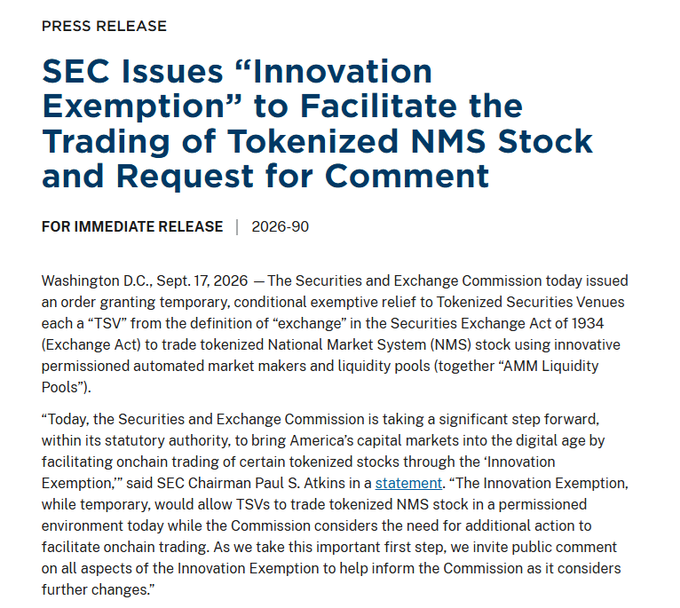 PRESS RELEASE

SEC Issues “Innovation Exemption” to Facilitate the Trading of Tokenized NMS Stock and Request for Comment

FOR IMMEDIATE RELEASE | 2026-90

Washington D.C., Sept. 17, 2026 — The Securities and Exchange Commission today issued an order granting temporary, conditional exemptive relief to Tokenized Securities Venues each a “TSV” from the definition of “exchange” in the Securities Exchange Act of 1934 (Exchange Act) to trade tokenized National Market System (NMS) stock using innovative permissioned automated market makers and liquidity pools (together “AMM Liquidity Pools”).

“Today, the Securities and Exchange Commission is taking a significant step forward, within its statutory authority, to bring America’s capital markets into the digital age by facilitating onchain trading of certain tokenized stocks through the ‘Innovation Exemption,’” said SEC Chairman Paul S. Atkins in a statement. “The Innovation Exemption, while temporary, would allow TSVs to trade tokenized NMS stock in a permissioned environment today while the Commission considers the need for additional action to facilitate onchain trading. As we take this important first step, we invite public comment on all aspects of the Innovation Exemption to help inform the Commission as it considers further changes.”